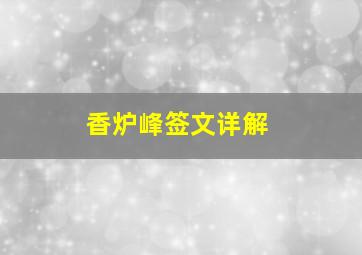 香炉峰签文详解